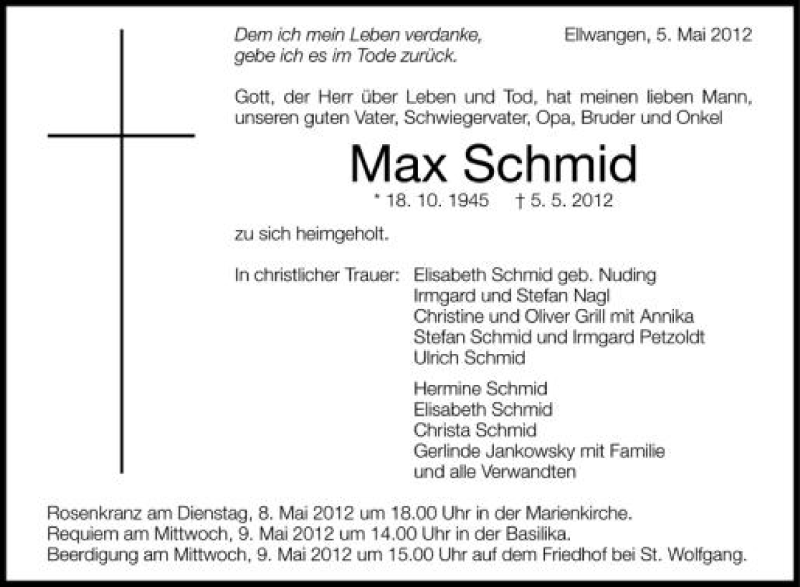 Dem ich mein Leben verdanke, gebe ich es im Tode zurück.

Ellwangen, 5. Mai 2012

Gott, der Herr über Leben und Tod, hat meinen lieben Mann, unseren guten Vater, Schwiegervater, Opa, Bruder und Onkel

Max Schmid

* 18. 10. 1945 † 5. 5. 2012

zu sich heimgeholt.

In christlicher Trauer: Elisabeth Schmid geb. Nuding
Irmgard und Stefan Nagl
Christine und Oliver Grill mit Annika
Stefan Schmid und Irmgard Petzoldt
Ulrich Schmid

Hermine Schmid
Elisabeth Schmid
Christa Schmid
Gerlinde Jankowsky mit Familie
und alle Verwandten

Rosenkranz am Dienstag, 8. Mai 2012 um 18.00 Uhr in der Marienkirche.
Requiem am Mittwoch, 9. Mai 2012 um 14.00 Uhr in der Basilika.
Beerdigung am Mittwoch, 9. Mai 2012 um 15.00 Uhr auf dem Friedhof bei St. Wolfgang.